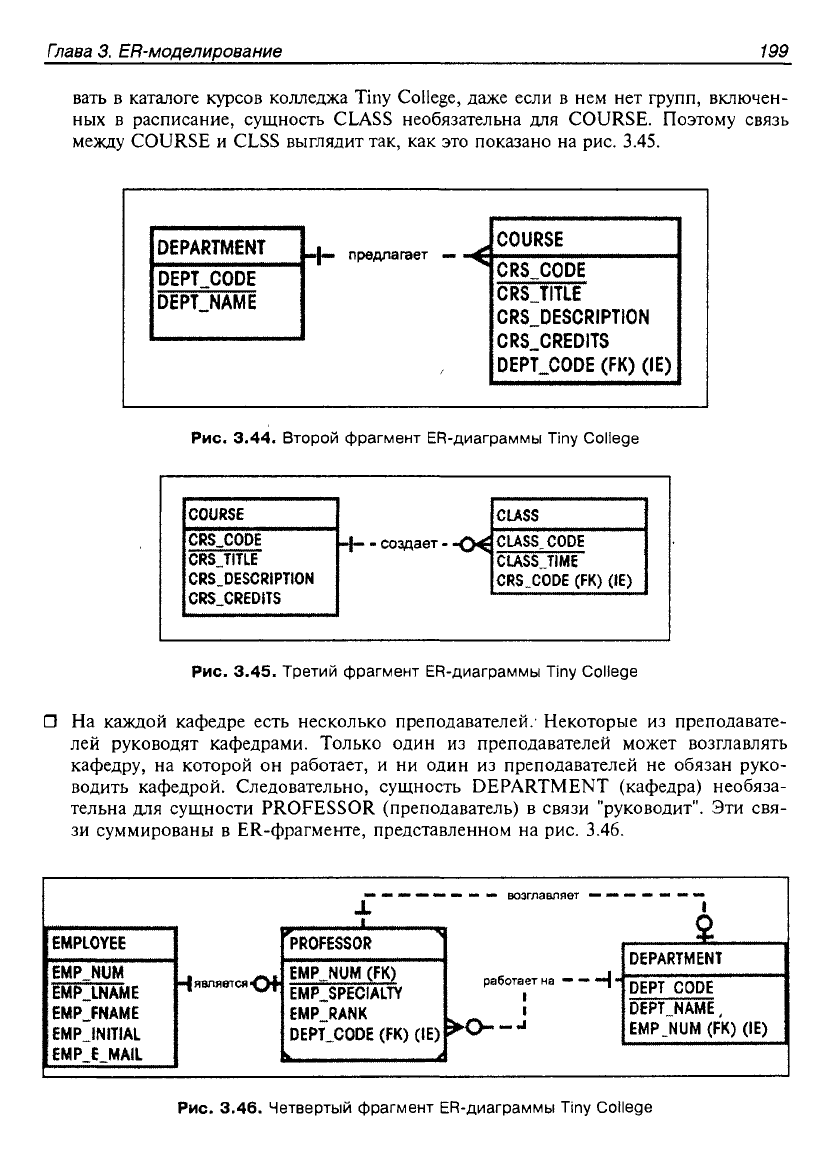 Глава 3. ER-моделирование

199

вать в каталоге курсов колледжа Tiny College, даже если в нем нет групп, включенных в расписание, сущность CLASS необязательна для COURSE. Поэтому связь между COURSE и CLSS выглядит так, как это показано на рис. 3.45.

DEPARTMENT
DEPT_CODE
DEPT_NAME

предлагает

COURSE
CRS_CODE
CRS_TITLE
CRS_DESCRIPTION
CRS_CREDITS
DEPT_CODE (FK) (IE)

Рис. 3.44. Второй фрагмент ER-диаграммы Tiny College

COURSE
CRS_CODE
CRS_TITLE
CRS_DESCRIPTION
CRS_CREDITS

создает

CLASS
CLASS_CODE
CLASS_TIME
CRS_CODE (FK) (IE)

Рис. 3.45. Третий фрагмент ER-диаграммы Tiny College

На каждой кафедре есть несколько преподавателей. Некоторые из преподавателей руководят кафедрами. Только один из преподавателей может возглавлять кафедру, на которой он работает, и ни один из преподавателей не обязан руководить кафедрой. Следовательно, сущность DEPARTMENT (кафедра) необязательна для сущности PROFESSOR (преподаватель) в связи "руководит". Эти связи суммированы в ER-фрагменте, представленном на рис. 3.46.

возглавляет

EMPLOYEE
EMP_NUM
EMP_LNAME
EMP_FNAME
EMP_INITIAL
EMP_E_MAIL

является

PROFESSOR
EMP_NUM (FK)
EMP_SPECIALTY
EMP_RANK
DEPT_CODE (FK) (IE)

работает на

DEPARTMENT
DEPT_CODE
DEPT_NAME
EMP_NUM (FK) (IE)

Рис. 3.46. Четвертый фрагмент ER-диаграммы Tiny College